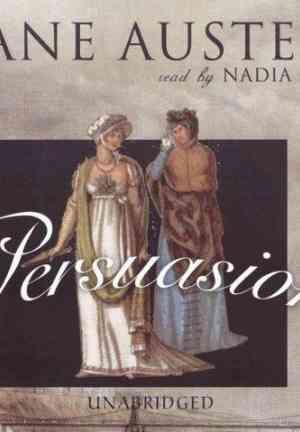 ANE AUSTE
read by NADIA
Persuasio
UNABRIDGED